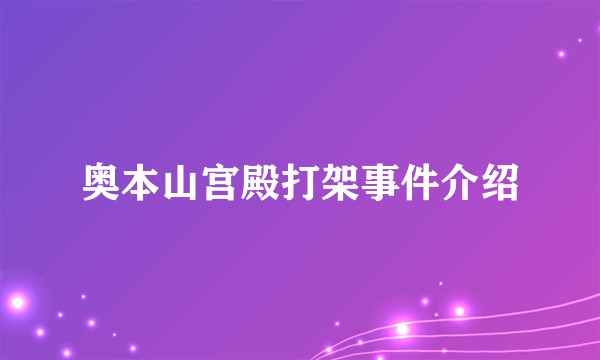 奥本山宫殿打架事件介绍